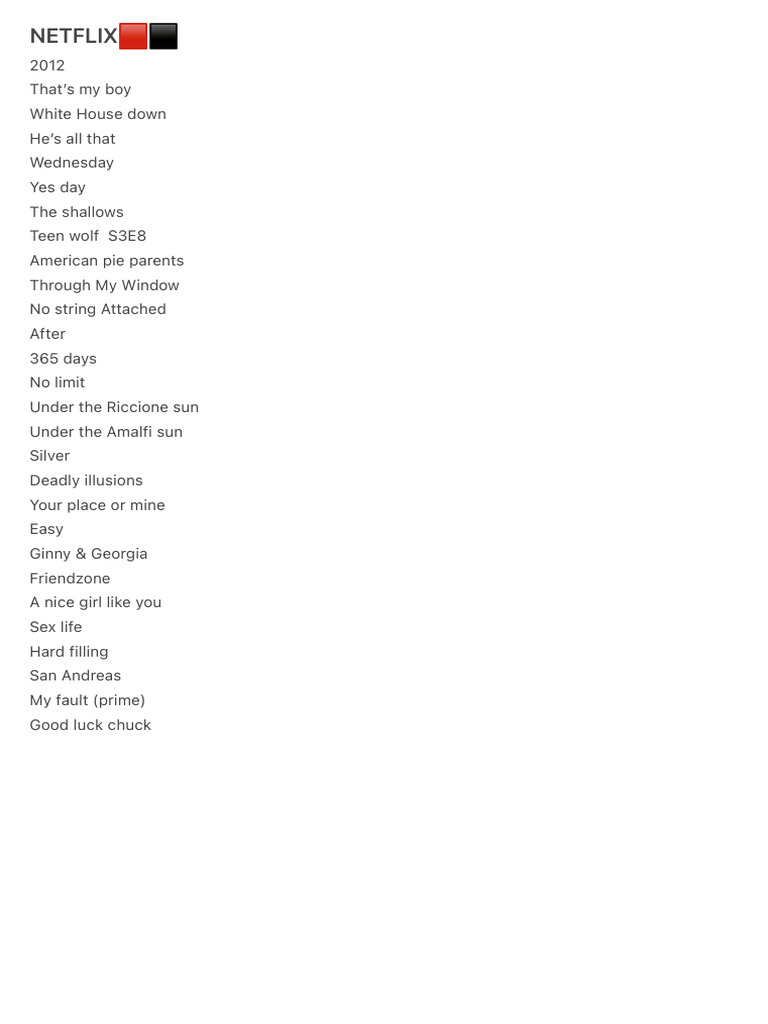 NETFLIX🟥⬛
2012
That's my boy
White House down
He's all that
Wednesday
Yes day
The shallows
Teen wolf  S3E8
American pie parents
Through My Window
No string Attached
After
365 days
No limit
Under the Riccione sun
Under the Amalfi sun
Silver
Deadly illusions
Your place or mine
Easy
Ginny & Georgia
Friendzone
A nice girl like you
Sex life
Hard filling
San Andreas
My fault (prime)
Good luck chuck